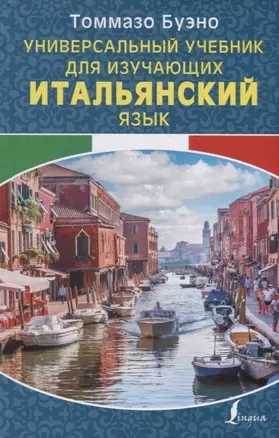 Томмазо Буэно

УНИВЕРСАЛЬНЫЙ УЧЕБНИК ДЛЯ ИЗУЧАЮЩИХ ИТАЛЬЯНСКИЙ ЯЗЫК

Lingua